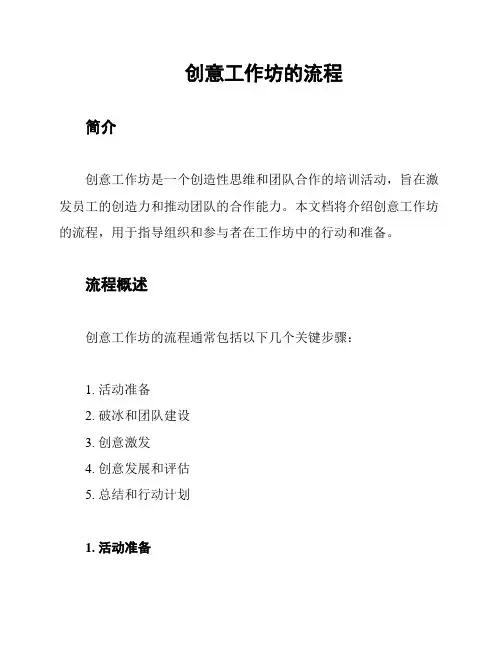 创意工作坊的流程

简介

创意工作坊是一个创造性思维和团队合作的培训活动，旨在激发员工的创造力和推动团队的合作能力。本文档将介绍创意工作坊的流程，用于指导组织和参与者在工作坊中的行动和准备。

流程概述

创意工作坊的流程通常包括以下几个关键步骤：

1. 活动准备
2. 破冰和团队建设
3. 创意激发
4. 创意发展和评估
5. 总结和行动计划

1. 活动准备